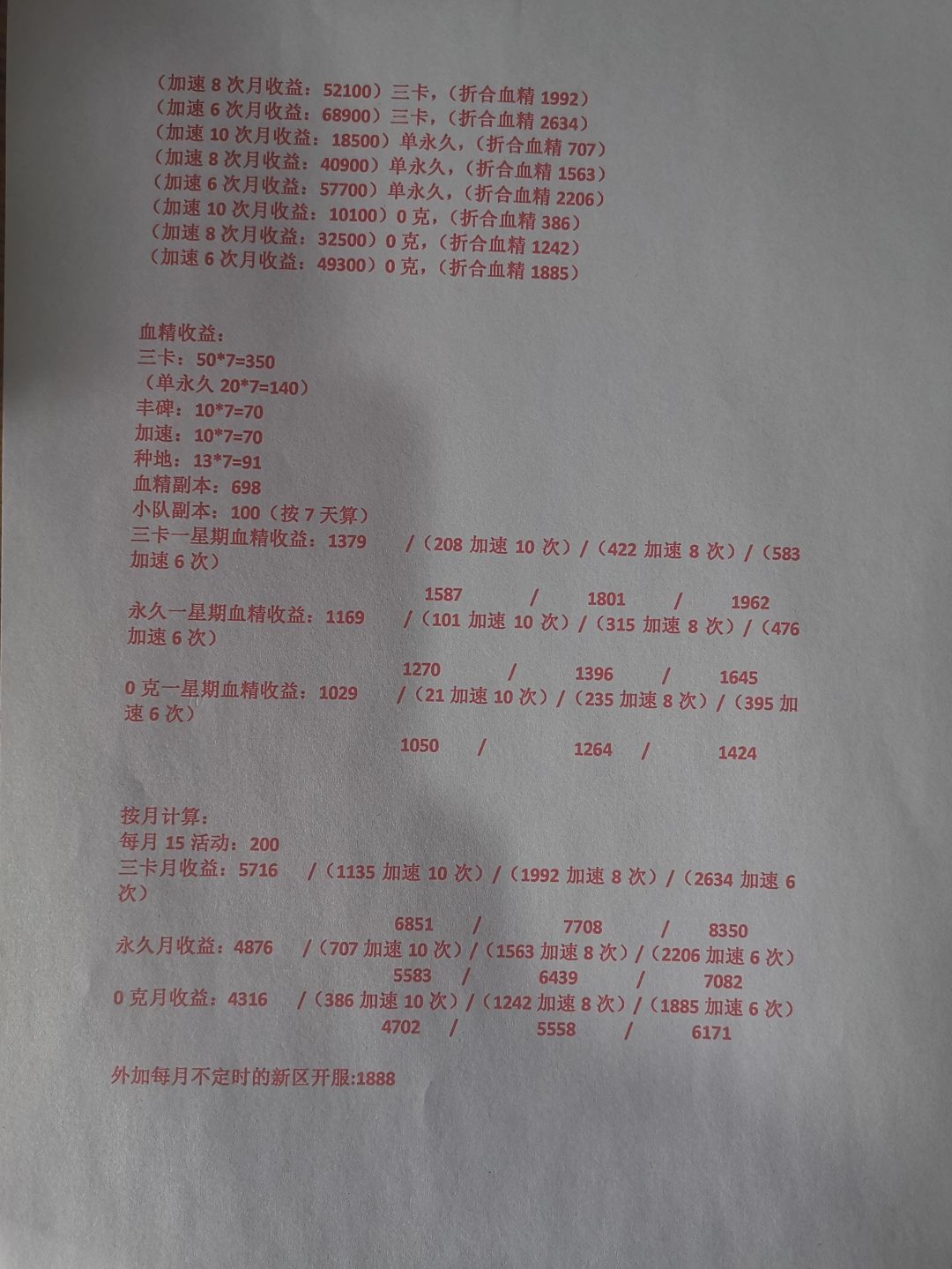 （加速8次月收益：52100）三卡，（折合血精1992）
（加速6次月收益：68900）三卡，（折合血精2634）
（加速10次月收益：18500）单永久，（折合血精707）
（加速8次月收益：40900）单永久，（折合血精1563）
（加速6次月收益：57700）单永久，（折合血精2206）
（加速10次月收益：10100）0克，（折合血精386）
（加速8次月收益：32500）0克，（折合血精1242）
（加速6次月收益：49300）0克，（折合血精1885）

血精收益：
三卡：50*7=350
（单永久20*7=140）
丰碑：10*7=70
加速：10*7=70
种地：13*7=91
血精副本：698
小队副本：100（按7天算）
三卡一星期血精收益：1379 /（208加速10次）/（422加速8次）/（583加速6次）
1587 / 1801 / 1962
永久一星期血精收益：1169 /（101加速10次）/（315加速8次）/（476加速6次）
1270 / 1396 / 1645
0克一星期血精收益：1029 /（21加速10次）/（235加速8次）/（395加速6次）
1050 / 1264 / 1424

按月计算：
每月15活动：200
三卡月收益：5716 /（1135加速10次）/（1992加速8次）/（2634加速6次）
6851 / 7708 / 8350
永久月收益：4876 /（707加速10次）/（1563加速8次）/（2206加速6次）
5583 / 6439 / 7082
0克月收益：4316 /（386加速10次）/（1242加速8次）/（1885加速6次）
4702 / 5558 / 6171

外加每月不定时的新区开服:1888